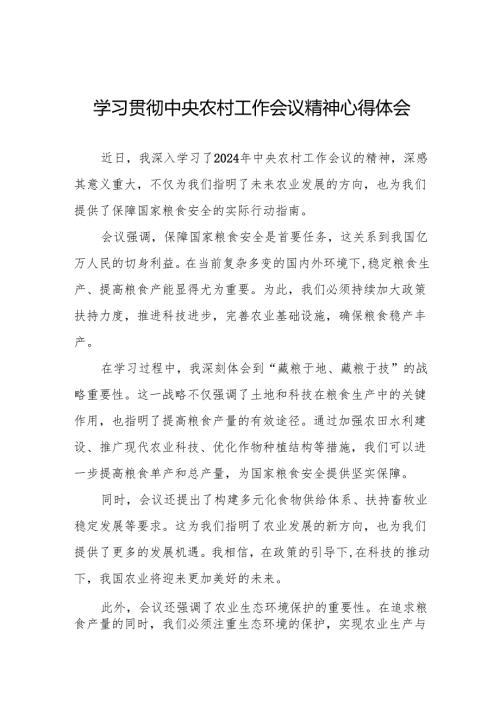 学习贯彻中央农村工作会议精神心得体会

近日，我深入学习了2024年中央农村工作会议的精神，深感其意义重大，不仅为我们指明了未来农业发展的方向，也为我们提供了保障国家粮食安全的实际行动指南。

会议强调，保障国家粮食安全是首要任务，这关系到我国亿万人民的切身利益。在当前复杂多变的国内外环境下，稳定粮食生产、提高粮食产能显得尤为重要。为此，我们必须持续加大政策扶持力度，推进科技进步，完善农业基础设施，确保粮食稳产丰产。

在学习过程中，我深刻体会到“藏粮于地、藏粮于技”的战略重要性。这一战略不仅强调了土地和科技在粮食生产中的关键作用，也指明了提高粮食产量的有效途径。通过加强农田水利建设、推广现代农业科技、优化作物种植结构等措施，我们可以进一步提高粮食单产和总产量，为国家粮食安全提供坚实保障。

同时，会议还提出了构建多元化食物供给体系、扶持畜牧业稳定发展等要求。这为我们指明了农业发展的新方向，也为我们提供了更多的发展机遇。我相信，在政策的引导下，在科技的推动下，我国农业将迎来更加美好的未来。

此外，会议还强调了农业生态环境保护的重要性。在追求粮食产量的同时，我们必须注重生态环境的保护，实现农业生产与